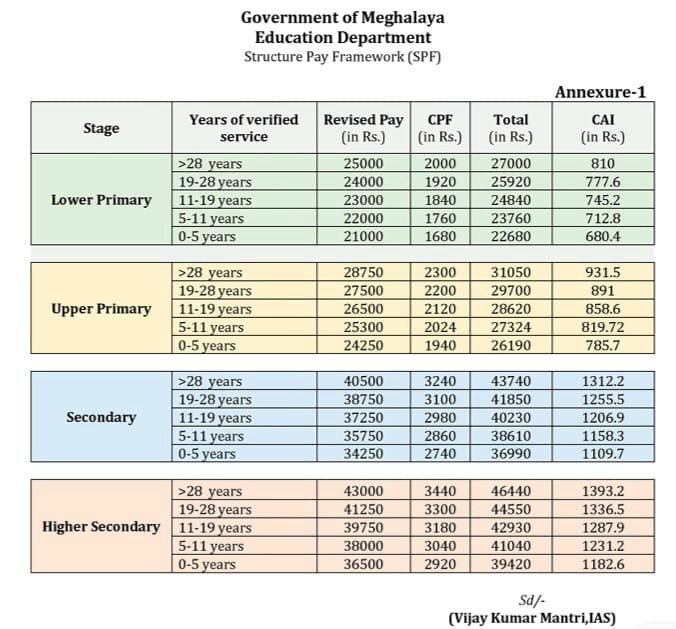 Government of Meghalaya
Education Department
Structure Pay Framework (SPF)

Annexure-1

| Stage | Years of verified service | Revised Pay (in Rs.) | CPF (in Rs.) | Total (in Rs.) | CAI (in Rs.) |
|---|---|---|---|---|---|
| Lower Primary | >28 years | 25000 | 2000 | 27000 | 810 |
| | 19-28 years | 24000 | 1920 | 25920 | 777.6 |
| | 11-19 years | 23000 | 1840 | 24840 | 745.2 |
| | 5-11 years | 22000 | 1760 | 23760 | 712.8 |
| | 0-5 years | 21000 | 1680 | 22680 | 680.4 |
| Upper Primary | >28 years | 28750 | 2300 | 31050 | 931.5 |
| | 19-28 years | 27500 | 2200 | 29700 | 891 |
| | 11-19 years | 26500 | 2120 | 28620 | 858.6 |
| | 5-11 years | 25300 | 2024 | 27324 | 819.72 |
| | 0-5 years | 24250 | 1940 | 26190 | 785.7 |
| Secondary | >28 years | 40500 | 3240 | 43740 | 1312.2 |
| | 19-28 years | 38750 | 3100 | 41850 | 1255.5 |
| | 11-19 years | 37250 | 2980 | 40230 | 1206.9 |
| | 5-11 years | 35750 | 2860 | 38610 | 1158.3 |
| | 0-5 years | 34250 | 2740 | 36990 | 1109.7 |
| Higher Secondary | >28 years | 43000 | 3440 | 46440 | 1393.2 |
| | 19-28 years | 41250 | 3300 | 44550 | 1336.5 |
| | 11-19 years | 39750 | 3180 | 42930 | 1287.9 |
| | 5-11 years | 38000 | 3040 | 41040 | 1231.2 |
| | 0-5 years | 36500 | 2920 | 39420 | 1182.6 |

Sd/-
(Vijay Kumar Mantri,IAS)